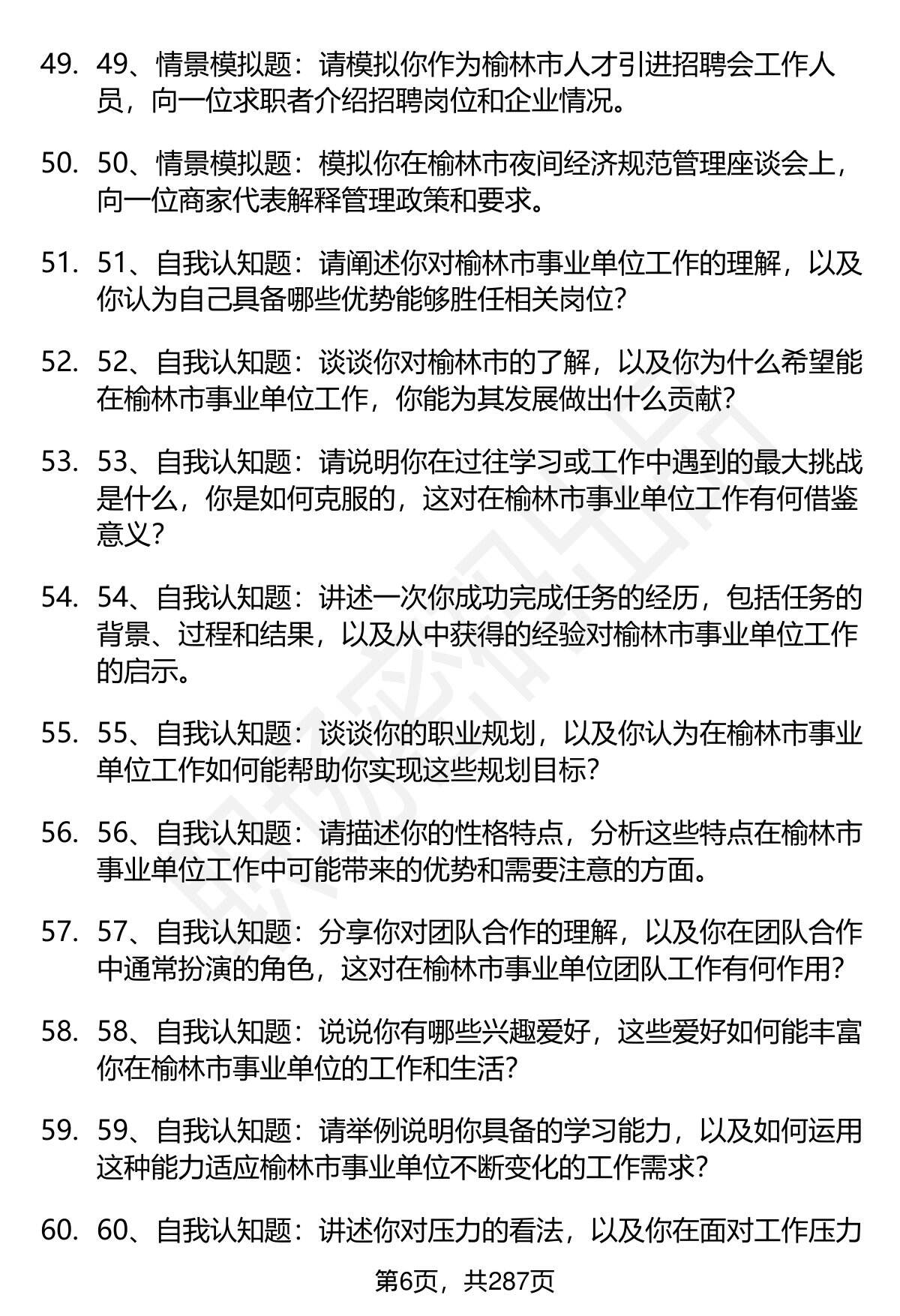 49. 49、情景模拟题：请模拟你作为榆林市人才引进招聘会工作人员，向一位求职者介绍招聘岗位和企业情况。

50. 50、情景模拟题：模拟你在榆林市夜间经济规范管理座谈会上，向一位商家代表解释管理政策和要求。

51. 51、自我认知题：请阐述你对榆林市事业单位工作的理解，以及你认为自己具备哪些优势能够胜任相关岗位？

52. 52、自我认知题：谈谈你对榆林市的了解，以及你为什么希望能在榆林市事业单位工作，你能为其发展做出什么贡献？

53. 53、自我认知题：请说明你在过往学习或工作中遇到的最大挑战是什么，你是如何克服的，这对在榆林市事业单位工作有何借鉴意义？

54. 54、自我认知题：讲述一次你成功完成任务的经历，包括任务的背景、过程和结果，以及从中获得的经验对榆林市事业单位工作的启示。

55. 55、自我认知题：谈谈你的职业规划，以及你认为在榆林市事业单位工作如何能帮助你实现这些规划目标？

56. 56、自我认知题：请描述你的性格特点，分析这些特点在榆林市事业单位工作中可能带来的优势和需要注意的方面。

57. 57、自我认知题：分享你对团队合作的理解，以及你在团队合作中通常扮演的角色，这对在榆林市事业单位团队工作有何作用？

58. 58、自我认知题：说说你有哪些兴趣爱好，这些爱好如何能丰富你在榆林市事业单位的工作和生活？

59. 59、自我认知题：请举例说明你具备的学习能力，以及如何运用这种能力适应榆林市事业单位不断变化的工作需求？

60. 60、自我认知题：讲述你对压力的看法，以及你在面对工作压力

第6页，共287页